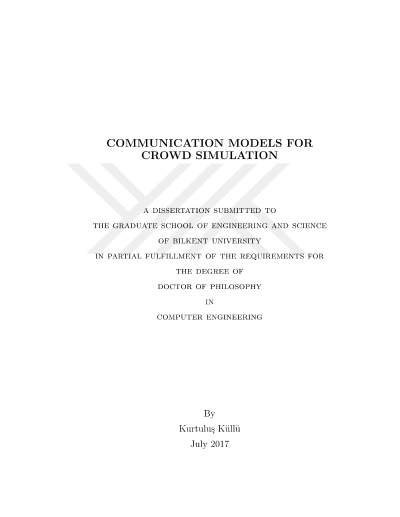 COMMUNICATION MODELS FOR CROWD SIMULATION

A DISSERTATION SUBMITTED TO
THE GRADUATE SCHOOL OF ENGINEERING AND SCIENCE
OF BILKENT UNIVERSITY
IN PARTIAL FULFILLMENT OF THE REQUIREMENTS FOR
THE DEGREE OF
DOCTOR OF PHILOSOPHY
IN
COMPUTER ENGINEERING

By
Kurtuluş Küllü
July 2017